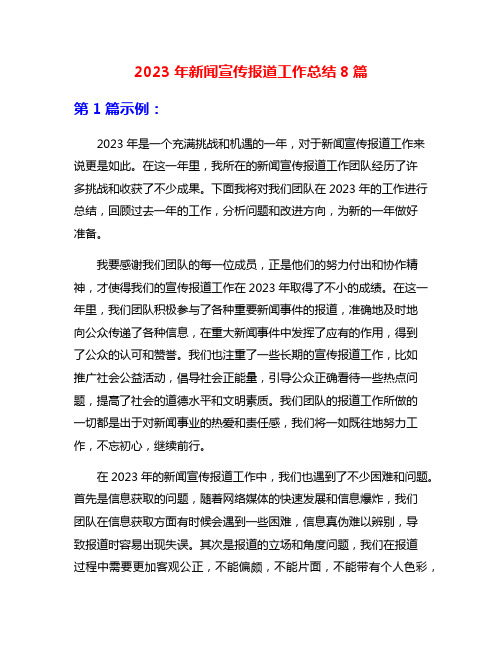 2023 年新闻宣传报道工作总结 8 篇

第 1 篇示例：

2023 年是一个充满挑战和机遇的一年，对于新闻宣传报道工作来说更是如此。在这一年里，我所在的新闻宣传报道工作团队经历了许多挑战和收获了不少成果。下面我将对我们团队在 2023 年的工作进行总结，回顾过去一年的工作，分析问题和改进方向，为新的一年做好准备。

我要感谢我们团队的每一位成员，正是他们的努力付出和协作精神，才使得我们的宣传报道工作在 2023 年取得了不小的成绩。在这一年里，我们团队积极参与了各种重要新闻事件的报道，准确地及时地向公众传递了各种信息，在重大新闻事件中发挥了应有的作用，得到了公众的认可和赞誉。我们也注重了一些长期的宣传报道工作，比如推广社会公益活动，倡导社会正能量，引导公众正确看待一些热点问题，提高了社会的道德水平和文明素质。我们团队的报道工作所做的一切都是出于对新闻事业的热爱和责任感，我们将一如既往地努力工作，不忘初心，继续前行。

在 2023 年的新闻宣传报道工作中，我们也遇到了不少困难和问题。首先是信息获取的问题，随着网络媒体的快速发展和信息爆炸，我们团队在信息获取方面有时候会遇到一些困难，信息真伪难以辨别，导致报道时容易出现失误。其次是报道的立场和角度问题，我们在报道过程中需要更加客观公正，不能偏颇，不能片面，不能带有个人色彩，